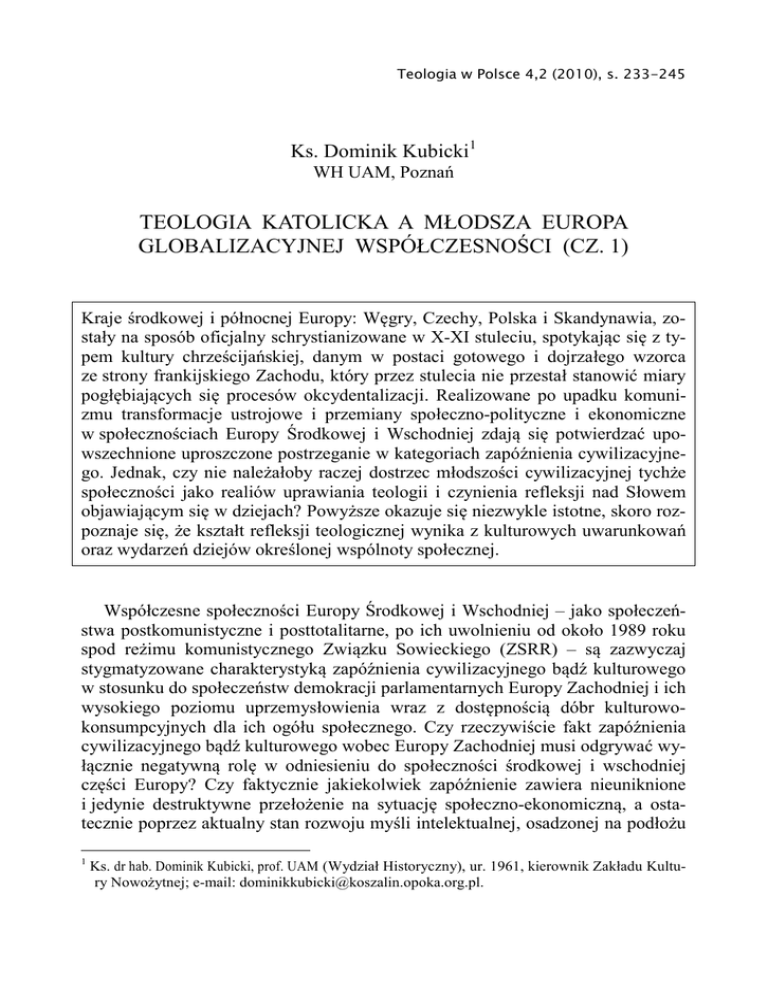 Teologia w Polsce 4,2 (2010), s. 233-245

Ks. Dominik Kubicki$^1$
WH UAM, Poznań

TEOLOGIA KATOLICKA A MŁODSZA EUROPA GLOBALIZACYJNEJ WSPÓŁCZESNOŚCI (CZ. 1)

Kraje środkowej i północnej Europy: Węgry, Czechy, Polska i Skandynawia, zostały na sposób oficjalny schrystianizowane w X-XI stuleciu, spotykając się z typem kultury chrześcijańskiej, danym w postaci gotowego i dojrzałego wzorca ze strony frankijskiego Zachodu, który przez stulecia nie przestał stanowić miary pogłębiających się procesów okcydentalizacji. Realizowane po upadku komunizmu transformacje ustrojowe i przemiany społeczno-polityczne i ekonomiczne w społecznościach Europy Środkowej i Wschodniej zdają się potwierdzać upowszechnione uproszczone postrzeganie w kategoriach zapóźnienia cywilizacyjnego. Jednak, czy nie należałoby raczej dostrzec młodszości cywilizacyjnej tychże społeczności jako realiów uprawiania teologii i czynienia refleksji nad Słowem objawiającym się w dziejach? Powyższe okazuje się niezwykle istotne, skoro rozpoznaje się, że kształt refleksji teologicznej wynika z kulturowych uwarunkowań oraz wydarzeń dziejów określonej wspólnoty społecznej.

Współczesne społeczności Europy Środkowej i Wschodniej – jako społeczeństwa postkomunistyczne i posttotalitarne, po ich uwolnieniu od około 1989 roku spod reżimu komunistycznego Związku Sowieckiego (ZSRR) – są zazwyczaj stygmatyzowane charakterystyką zapóźnienia cywilizacyjnego bądź kulturowego w stosunku do społeczeństw demokracji parlamentarnych Europy Zachodniej i ich wysokiego poziomu uprzemysłowienia wraz z dostępnością dóbr kulturowo-konsumpcyjnych dla ich ogółu społecznego. Czy rzeczywiście fakt zapóźnienia cywilizacyjnego bądź kulturowego wobec Europy Zachodniej musi odgrywać wyłącznie negatywną rolę w odniesieniu do społeczności środkowej i wschodniej części Europy? Czy faktycznie jakiekolwiek zapóźnienie zawiera nieuniknione i jedynie destruktywne przełożenie na sytuację społeczno-ekonomiczną, a ostatecznie poprzez aktualny stan rozwoju myśli intelektualnej, osadzonej na podłożu

$^1$ Ks. dr hab. Dominik Kubicki, prof. UAM (Wydział Historyczny), ur. 1961, kierownik Zakładu Kultury Nowożytnej; e-mail: dominikkubicki@koszalin.opoka.org.pl.